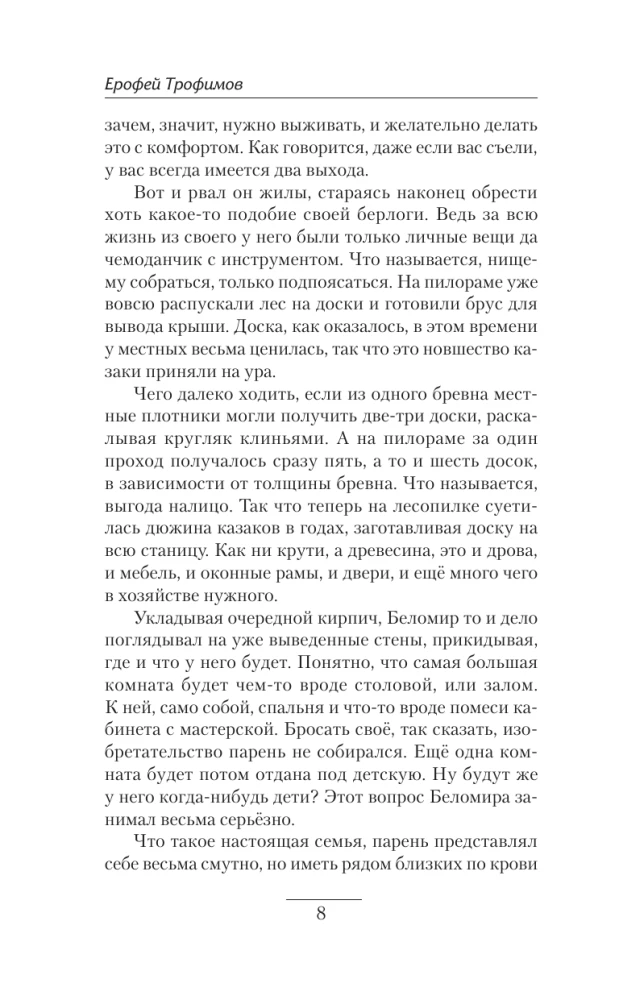 Ерофей Трофимов

зачем, значит, нужно выживать, и желательно делать это с комфортом. Как говорится, даже если вас съели, у вас всегда имеется два выхода.

Вот и рвал он жилы, стараясь наконец обрести хоть какое-то подобие своей берлоги. Ведь за всю жизнь из своего у него были только личные вещи да чемоданчик с инструментом. Что называется, нищему собраться, только подпоясаться. На пилораме уже вовсю распускали лес на доски и готовили брус для вывода крыши. Доска, как оказалось, в этом времени у местных весьма ценилась, так что это новшество казаки приняли на ура.

Чего далеко ходить, если из одного бревна местные плотники могли получить две-три доски, раскалывая кругляк клиньями. А на пилораме за один проход получалось сразу пять, а то и шесть досок, в зависимости от толщины бревна. Что называется, выгода налицо. Так что теперь на лесопилке суетилась дюжина казаков в годах, заготавливая доску на всю станицу. Как ни крути, а древесина, это и дрова, и мебель, и оконные рамы, и двери, и ещё много чего в хозяйстве нужного.

Укладывая очередной кирпич, Беломир то и дело поглядывал на уже выведенные стены, прикидывая, где и что у него будет. Понятно, что самая большая комната будет чем-то вроде столовой, или залом. К ней, само собой, спальня и что-то вроде помеси кабинета с мастерской. Бросать своё, так сказать, изобретательство парень не собирался. Ещё одна комната будет потом отдана под детскую. Ну будут же у него когда-нибудь дети? Этот вопрос Беломира занимал весьма серьёзно.

Что такое настоящая семья, парень представлял себе весьма смутно, но иметь рядом близких по крови

8